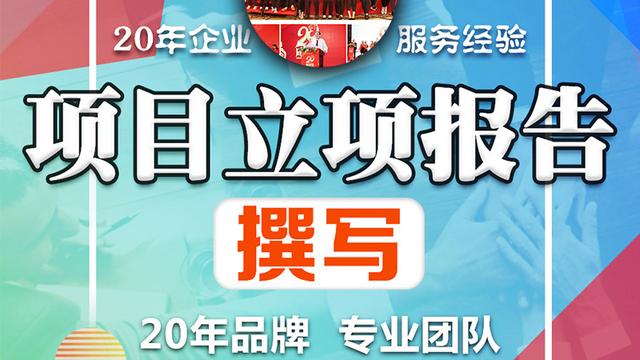 20年企业 服务经验

项目立项报告

撰写

20年品牌 专业团队